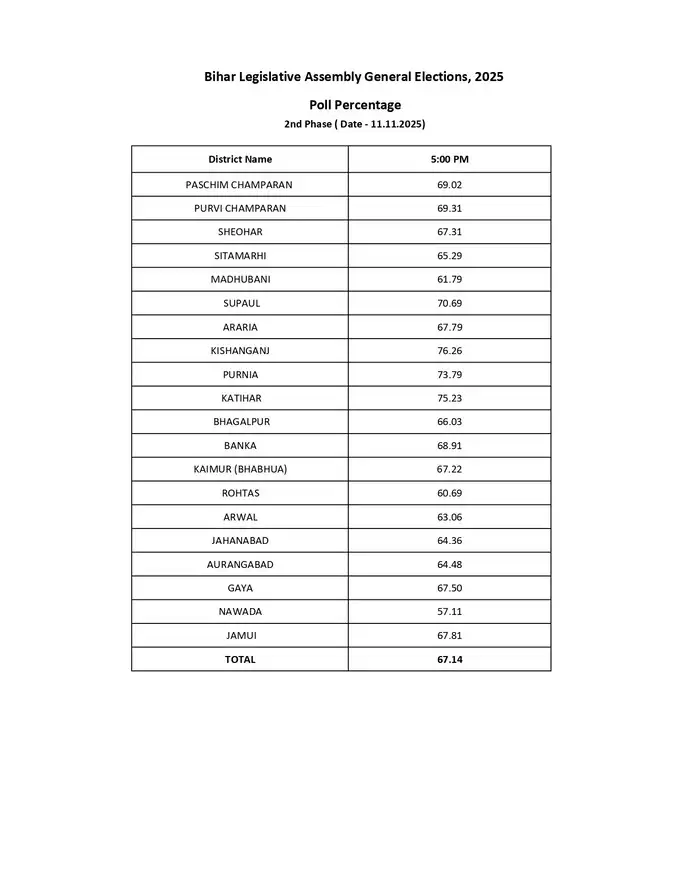 Bihar Legislative Assembly General Elections, 2025

Poll Percentage

2nd Phase ( Date - 11.11.2025)

| District Name | 5:00 PM |
|---|---|
| PASCHIM CHAMPARAN | 69.02 |
| PURVI CHAMPARAN | 69.31 |
| SHEOHAR | 67.31 |
| SITAMARHI | 65.29 |
| MADHUBANI | 61.79 |
| SUPAUL | 70.69 |
| ARARIA | 67.79 |
| KISHANGANJ | 76.26 |
| PURNIA | 73.79 |
| KATIHAR | 75.23 |
| BHAGALPUR | 66.03 |
| BANKA | 68.91 |
| KAIMUR (BHABHUA) | 67.22 |
| ROHTAS | 60.69 |
| ARWAL | 63.06 |
| JAHANABAD | 64.36 |
| AURANGABAD | 64.48 |
| GAYA | 67.50 |
| NAWADA | 57.11 |
| JAMUI | 67.81 |
| TOTAL | 67.14 |